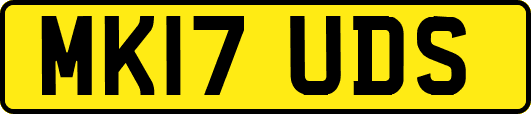 MK17 UDS